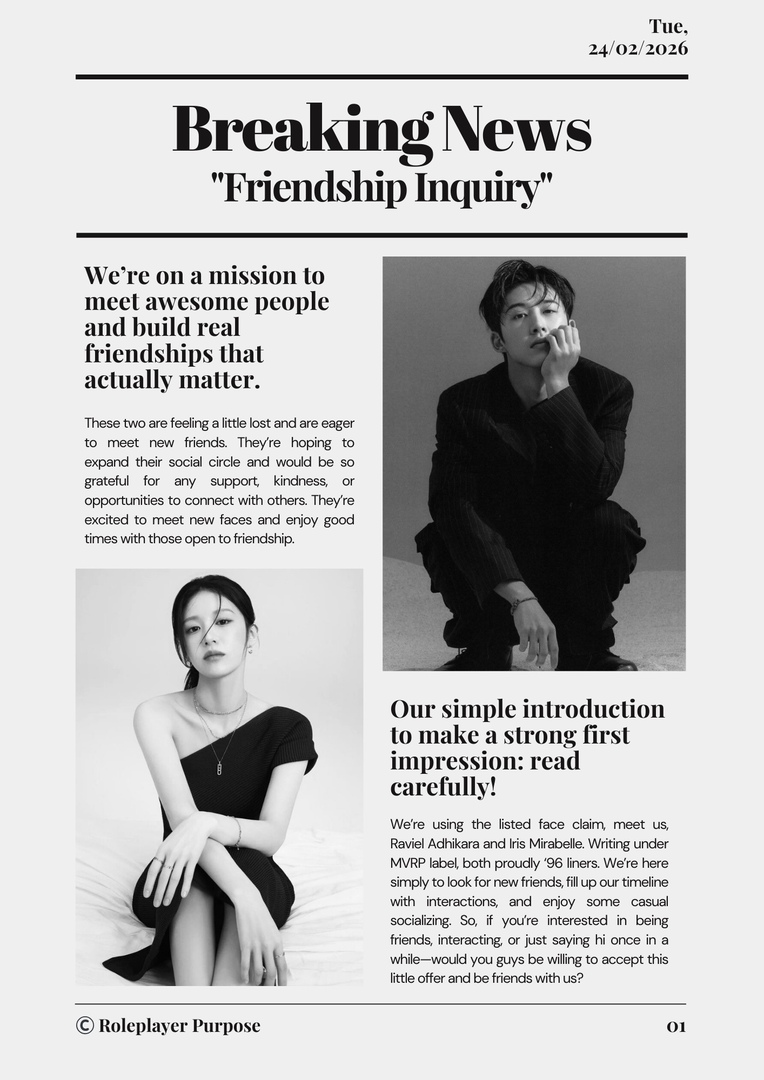 Tue,
24/02/2026

Breaking News
"Friendship Inquiry"

We're on a mission to meet awesome people and build real friendships that actually matter.

These two are feeling a little lost and are eager to meet new friends. They're hoping to expand their social circle and would be so grateful for any support, kindness, or opportunities to connect with others. They're excited to meet new faces and enjoy good times with those open to friendship.

Our simple introduction to make a strong first impression: read carefully!

We're using the listed face claim, meet us, Raviel Adhikara and Iris Mirabelle. Writing under MVRP label, both proudly '96 liners. We're here simply to look for new friends, fill up our timeline with interactions, and enjoy some casual socializing. So, if you're interested in being friends, interacting, or just saying hi once in a while—would you guys be willing to accept this little offer and be friends with us?

© Roleplayer Purpose

01